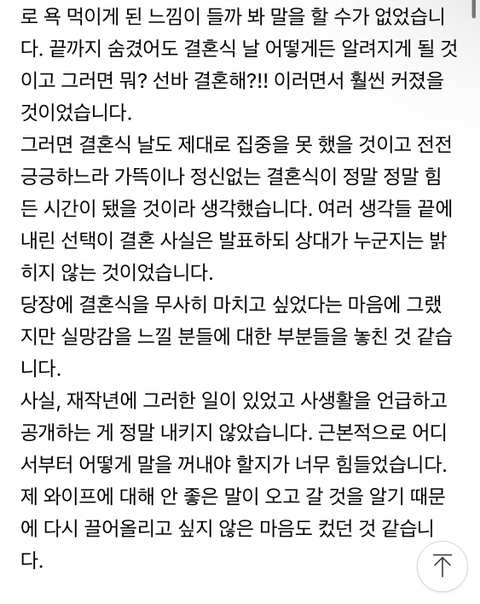 로 욕 먹이게 된 느낌이 들까 봐 말을 할 수가 없었습니다. 끝까지 숨겼어도 결혼식 날 어떻게든 알려지게 될 것이고 그러면 뭐? 선바 결혼해?!! 이러면서 훨씬 커졌을 것이었습니다.
그러면 결혼식 날도 제대로 집중을 못 했을 것이고 전전긍긍하느라 가뜩이나 정신없는 결혼식이 정말 정말 힘든 시간이 됐을 것이라 생각했습니다. 여러 생각들 끝에 내린 선택이 결혼 사실은 발표하되 상대가 누군지는 밝히지 않는 것이었습니다.
당장에 결혼식을 무사히 마치고 싶었다는 마음에 그랬지만 실망감을 느낄 분들에 대한 부분들을 놓친 것 같습니다.
사실, 재작년에 그러한 일이 있었고 사생활을 언급하고 공개하는 게 정말 내키지 않았습니다. 근본적으로 어디서부터 어떻게 말을 꺼내야 할지가 너무 힘들었습니다. 제 와이프에 대해 안 좋은 말이 오고 갈 것을 알기 때문에 다시 끌어올리고 싶지 않은 마음도 컸던 것 같습니다.